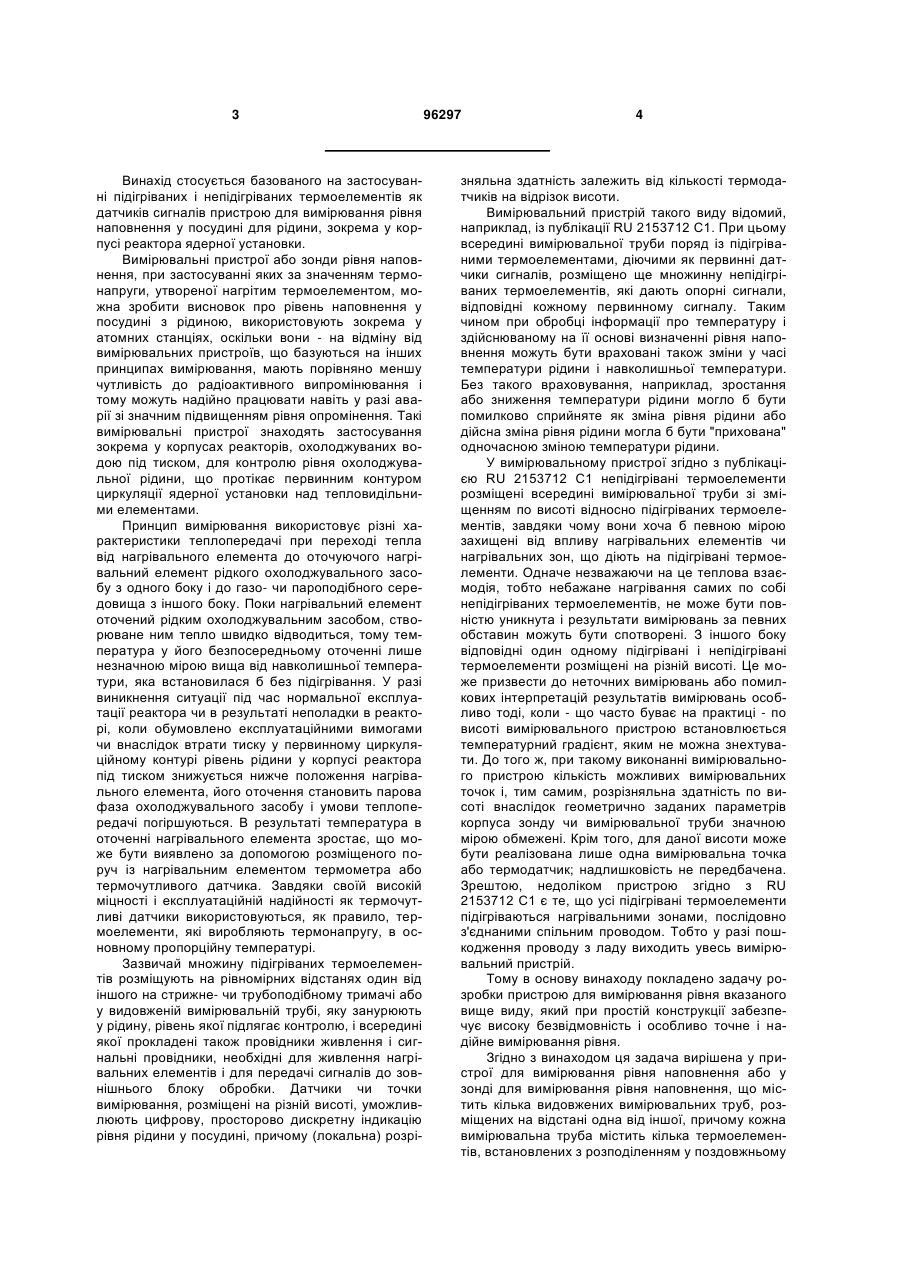 3 96297 4

Винахід стосується базованого на застосуванні підігріваних і непідігріваних термоелементів як датчиків сигналів пристрою для вимірювання рівня наповнення у посудині для рідини, зокрема у корпусі реактора ядерної установки.

Вимірювальні пристрої або зонди рівня наповнення, при застосуванні яких за значенням термонапруги, утвореної нагрітим термоелементом, можна зробити висновок про рівень наповнення у посудині з рідиною, використовують зокрема у атомних станціях, оскільки вони - на відміну від вимірювальних пристроїв, що базуються на інших принципах вимірювання, мають порівняно меншу чутливість до радіоактивного випромінювання і тому можуть надійно працювати навіть у разі аварії зі значним підвищенням рівня опромінення. Такі вимірювальні пристрої знаходять застосування зокрема у корпусах реакторів, охолоджуваних водою під тиском, для контролю рівня охолоджувальної рідини, що протікає первинним контуром циркуляції ядерної установки над тепловидільними елементами.

Принцип вимірювання використовує різні характеристики теплопередачі при переході тепла від нагрівального елемента до оточуючого нагрівальний елемент рідкого охолоджувального засобу з одного боку і до газо- чи пароподібного середовища з іншого боку. Поки нагрівальний елемент оточений рідким охолоджувальним засобом, створюване ним тепло швидко відводиться, тому температура у його безпосередньому оточенні лише незначною мірою вища від навколишньої температури, яка встановилася б без підігрівання. У разі виникнення ситуації під час нормальної експлуатації реактора чи в результаті неполадки в реакторі, коли обумовлено експлуатаційними вимогами чи внаслідок втрати тиску у первинному циркуляційному контурі рівень рідини у корпусі реактора під тиском знижується нижче положення нагрівального елемента, його оточення становить парова фаза охолоджувального засобу і умови теплопередачі погіршуються. В результаті температура в оточенні нагрівального елемента зростає, що може бути виявлено за допомогою розміщеного поруч із нагрівальним елементом термометра або термочутливого датчика. Завдяки своїй високій міцності і експлуатаційній надійності як термочутливі датчики використовуються, як правило, термоелементи, які виробляють термонапругу, в основному пропорційну температурі.

Зазвичай множину підігріваних термоелементів розміщують на рівномірних відстанях один від іншого на стрижне- чи трубоподібному тримачі або у видовженій вимірювальній трубі, яку занурюють у рідину, рівень якої підлягає контролю, і всередині якої прокладені також провідники живлення і сигнальні провідники, необхідні для живлення нагрівальних елементів і для передачі сигналів до зовнішнього блоку обробки. Датчики чи точки вимірювання, розміщені на різній висоті, уможливлюють цифрову, просторово дискретну індикацію рівня рідини у посудині, причому (локальна) розрізняльна здатність залежить від кількості термодатчиків на відрізок висоти.

Вимірювальний пристрій такого виду відомий, наприклад, із публікації RU 2153712 С1. При цьому всередині вимірювальної труби поряд із підігріваними термоелементами, діючими як первинні датчики сигналів, розміщено ще множинну непідігріваних термоелементів, які дають опорні сигнали, відповідні кожному первинному сигналу. Таким чином при обробці інформації про температуру і здійснюваному на її основі визначенні рівня наповнення можуть бути враховані також зміни у часі температури рідини і навколишньої температури. Без такого враховування, наприклад, зростання або зниження температури рідини могло б бути помилково сприйняте як зміна рівня рідини або дійсна зміна рівня рідини могла б бути "прихована" одночасною зміною температури рідини.

У вимірювальному пристрої згідно з публікацією RU 2153712 С1 непідігрівані термоелементи розміщені всередині вимірювальної труби зі зміщенням по висоті відносно підігріваних термоелементів, завдяки чому вони хоча б певною мірою захищені від впливу нагрівальних елементів чи нагрівальних зон, що діють на підігрівані термоелементи. Одначе незважаючи на це теплова взаємодія, тобто небажане нагрівання самих по собі непідігріваних термоелементів, не може бути повністю уникнута і результати вимірювань за певних обставин можуть бути спотворені. З іншого боку відповідні один одному підігрівані і непідігрівані термоелементи розміщені на різній висоті. Це може призвести до неточних вимірювань або помилкових інтерпретацій результатів вимірювань особливо тоді, коли - що часто буває на практиці - по висоті вимірювального пристрою встановлюється температурний градієнт, яким не можна знехтувати. До того ж, при такому виконанні вимірювального пристрою кількість можливих вимірювальних точок і, тим самим, розрізняльна здатність по висоті внаслідок геометрично заданих параметрів корпуса зонду чи вимірювальної труби значною мірою обмежені. Крім того, для даної висоти може бути реалізована лише одна вимірювальна точка або термодатчик; надлишковість не передбачена. Зрештою, недоліком пристрою згідно з RU 2153712 С1 є те, що усі підігрівані термоелементи підігріваються нагрівальними зонами, послідовно з'єднаними спільним проводом. Тобто у разі пошкодження проводу з ладу виходить увесь вимірювальний пристрій.

Тому в основу винаходу покладено задачу розробки пристрою для вимірювання рівня вказаного вище виду, який при простій конструкції забезпечує високу безвідмовність і особливо точне і надійне вимірювання рівня.

Згідно з винаходом ця задача вирішена у пристрої для вимірювання рівня наповнення або у зонді для вимірювання рівня наповнення, що містить кілька видовжених вимірювальних труб, розміщених на відстані одна від іншої, причому кожна вимірювальна труба містить кілька термоелементів, встановлених з розподіленням у поздовжньому